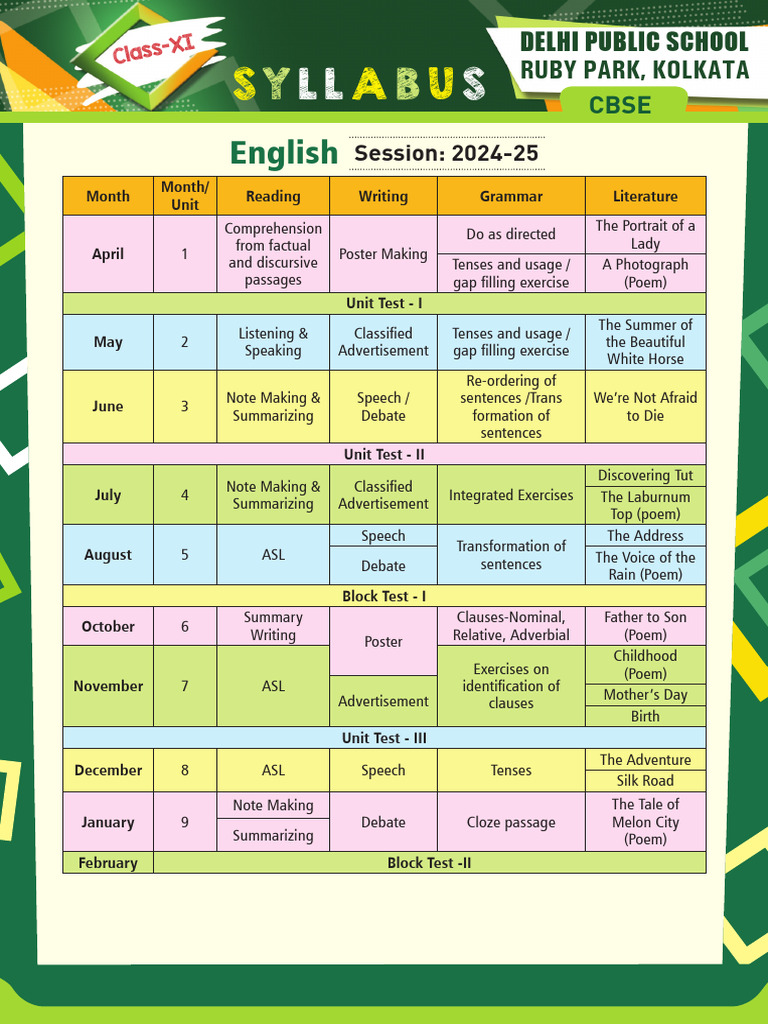 Class-XI

SYLLABUS

DELHI PUBLIC SCHOOL
RUBY PARK, KOLKATA

CBSE

English Session: 2024-25

| Month | Month/ Unit | Reading | Writing | Grammar | Literature |
|---|---|---|---|---|---|
| April | 1 | Comprehension from factual and discursive passages | Poster Making | Do as directed | The Portrait of a Lady |
| | | | | Tenses and usage / gap filling exercise | A Photograph (Poem) |
| Unit Test - I | | | | | |
| May | 2 | Listening & Speaking | Classified Advertisement | Tenses and usage / gap filling exercise | The Summer of the Beautiful White Horse |
| June | 3 | Note Making & Summarizing | Speech / Debate | Re-ordering of sentences /Trans formation of sentences | We're Not Afraid to Die |
| Unit Test - II | | | | | |
| July | 4 | Note Making & Summarizing | Classified Advertisement | Integrated Exercises | Discovering Tut |
| | | | | | The Laburnum Top (poem) |
| August | 5 | ASL | Speech | Transformation of sentences | The Address |
| | | | Debate | | The Voice of the Rain (Poem) |
| Block Test - I | | | | | |
| October | 6 | Summary Writing | Poster | Clauses-Nominal, Relative, Adverbial | Father to Son (Poem) |
| November | 7 | ASL | | Exercises on identification of clauses | Childhood (Poem) |
| | | | Advertisement | | Mother's Day |
| | | | | | Birth |
| Unit Test - III | | | | | |
| December | 8 | ASL | Speech | Tenses | The Adventure |
| | | | | | Silk Road |
| January | 9 | Note Making | Debate | Cloze passage | The Tale of Melon City (Poem) |
| | | Summarizing | | | |
| February | Block Test -II | | | | |